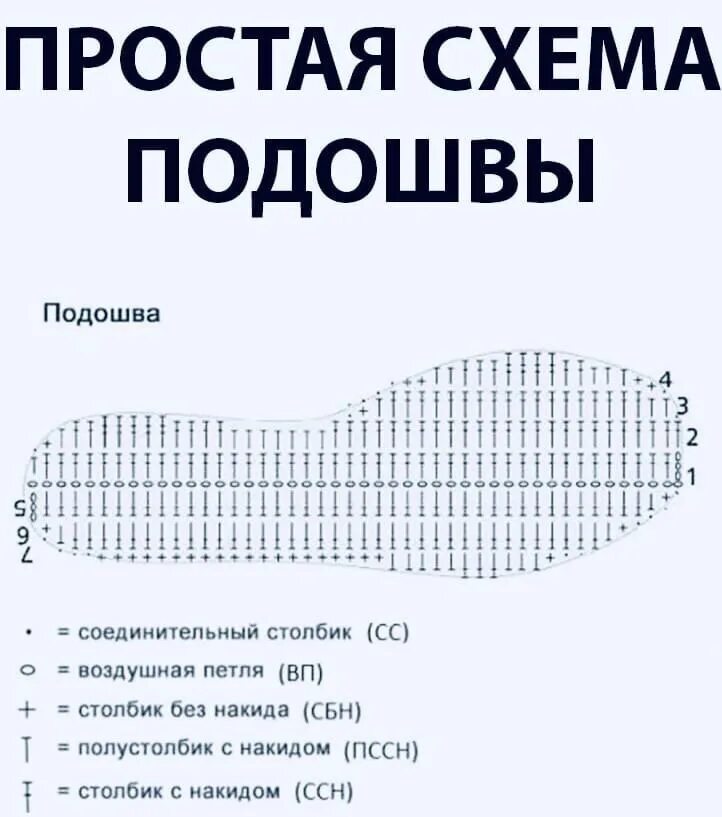 ПРОСТАЯ СХЕМА ПОДОШВЫ

Подошва

4
3
2
1
5
6
7

• = соединительный столбик (СС)
○ = воздушная петля (ВП)
+ = столбик без накида (СБН)
T = полустолбик с накидом (ПССН)
Ŧ = столбик с накидом (ССН)